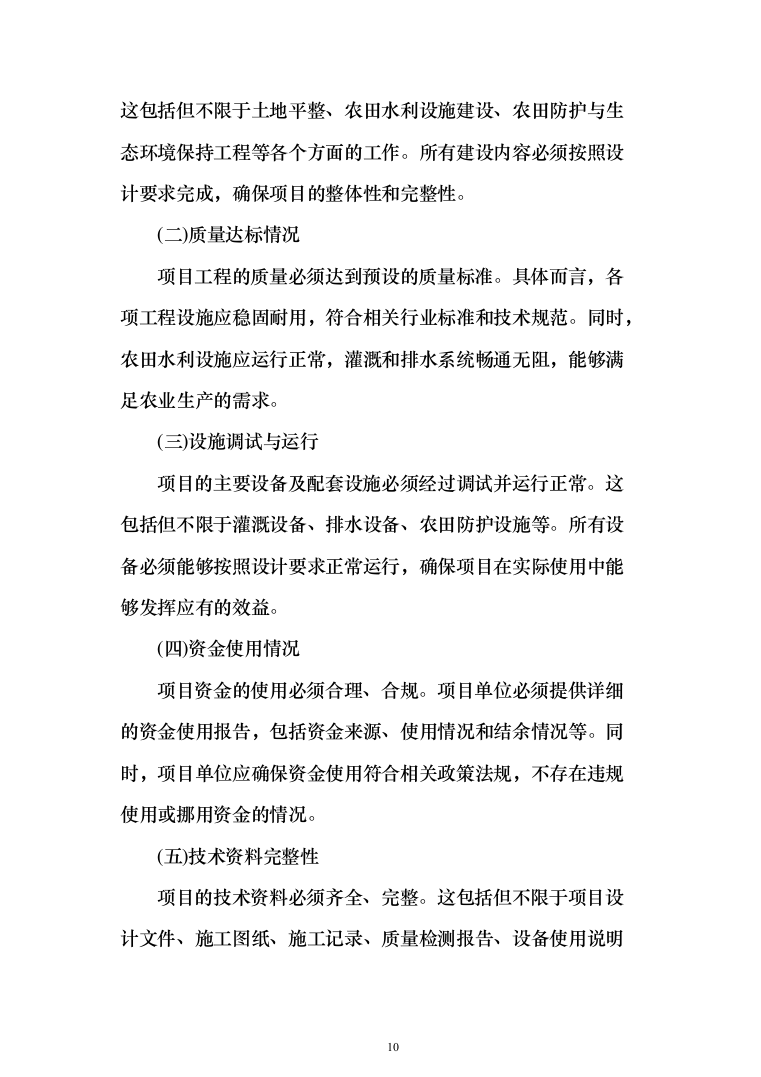 这包括但不限于土地平整、农田水利设施建设、农田防护与生态环境保持工程等各个方面的工作。所有建设内容必须按照设计要求完成，确保项目的整体性和完整性。

(二)质量达标情况

项目工程的质量必须达到预设的质量标准。具体而言，各项工程设施应稳固耐用，符合相关行业标准和技术规范。同时，农田水利设施应运行正常，灌溉和排水系统畅通无阻，能够满足农业生产的需求。

(三)设施调试与运行

项目的主要设备及配套设施必须经过调试并运行正常。这包括但不限于灌溉设备、排水设备、农田防护设施等。所有设备必须能够按照设计要求正常运行，确保项目在实际使用中能够发挥应有的效益。

(四)资金使用情况

项目资金的使用必须合理、合规。项目单位必须提供详细的资金使用报告，包括资金来源、使用情况和结余情况等。同时，项目单位应确保资金使用符合相关政策法规，不存在违规使用或挪用资金的情况。

(五)技术资料完整性

项目的技术资料必须齐全、完整。这包括但不限于项目设计文件、施工图纸、施工记录、质量检测报告、设备使用说明

10